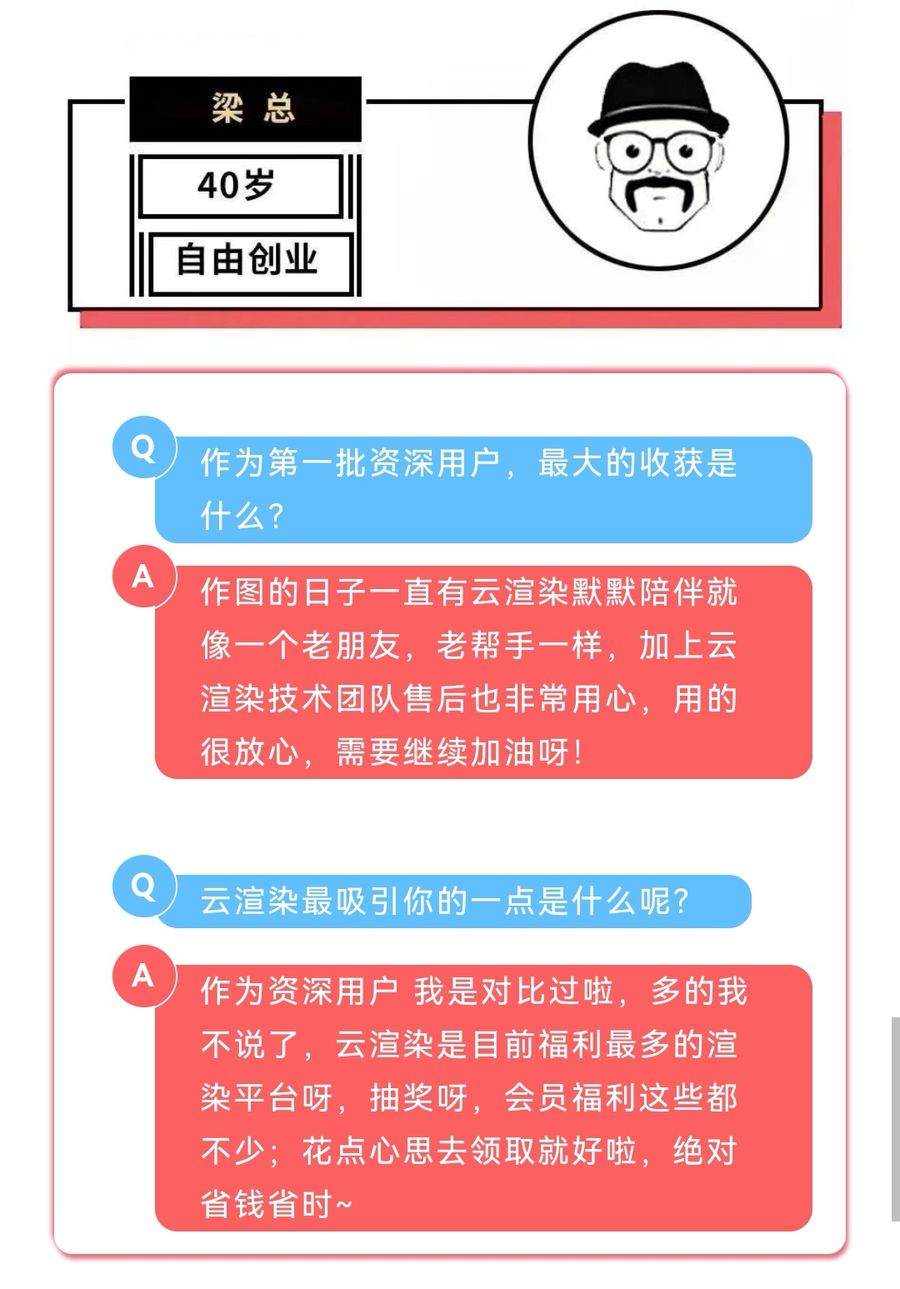 梁 总

40岁

自由创业

Q 作为第一批资深用户，最大的收获是什么？

A 作图的日子一直有云渲染默默陪伴就像一个老朋友，老帮手一样，加上云渲染技术团队售后也非常用心，用的很放心，需要继续加油呀！

Q 云渲染最吸引你的一点是什么呢？

A 作为资深用户 我是对比过啦，多的我不说了，云渲染是目前福利最多的渲染平台呀，抽奖呀，会员福利这些都不少；花点心思去领取就好啦，绝对省钱省时~